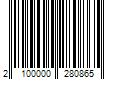 2 100000 280865